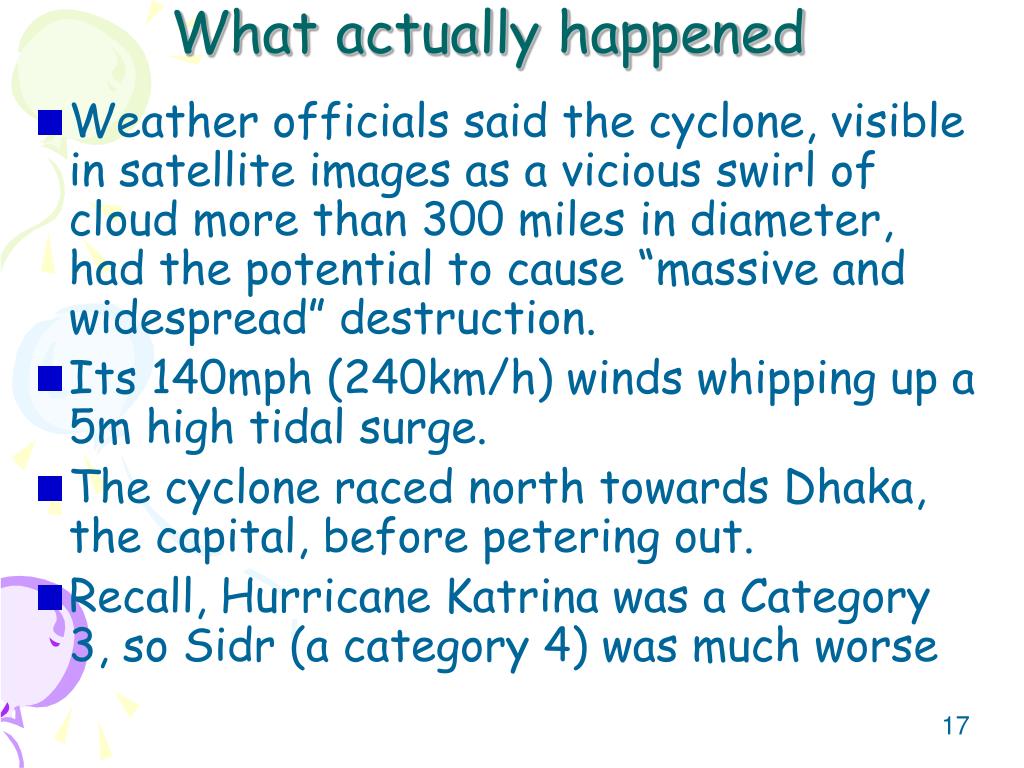 What actually happened

Weather officials said the cyclone, visible in satellite images as a vicious swirl of cloud more than 300 miles in diameter, had the potential to cause “massive and widespread” destruction.

Its 140mph (240km/h) winds whipping up a 5m high tidal surge.

The cyclone raced north towards Dhaka, the capital, before petering out.

Recall, Hurricane Katrina was a Category 3, so Sidr (a category 4) was much worse

17